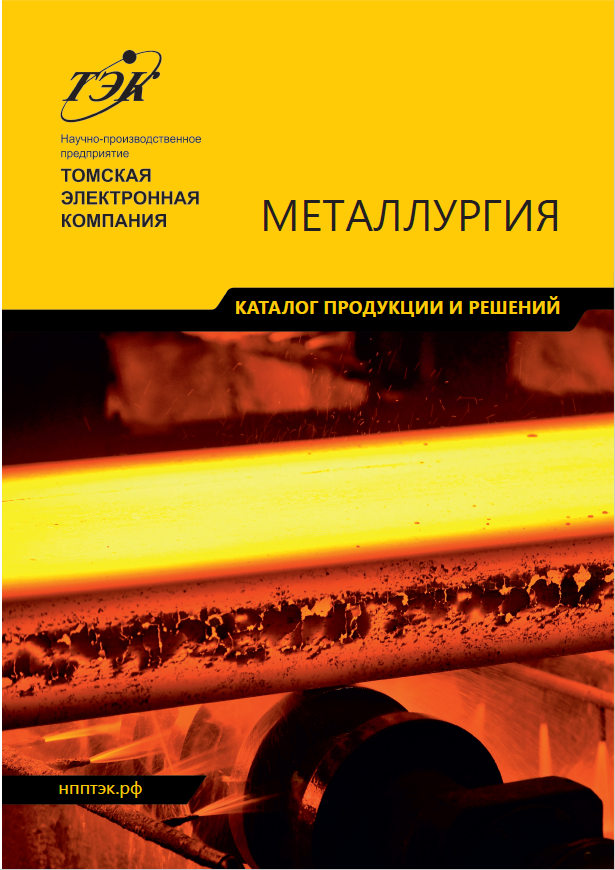 ТЭК

Научно-производственное предприятие

ТОМСКАЯ
ЭЛЕКТРОННАЯ
КОМПАНИЯ

МЕТАЛЛУРГИЯ

КАТАЛОГ ПРОДУКЦИИ И РЕШЕНИЙ

нпптэк.рф